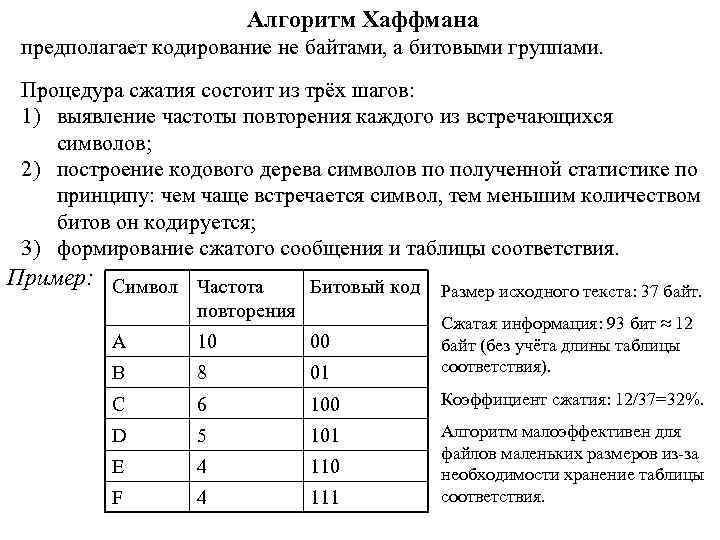 Алгоритм Хаффмана
предполагает кодирование не байтами, а битовыми группами.

Процедура сжатия состоит из трёх шагов:
1) выявление частоты повторения каждого из встречающихся символов;
2) построение кодового дерева символов по полученной статистике по принципу: чем чаще встречается символ, тем меньшим количеством битов он кодируется;
3) формирование сжатого сообщения и таблицы соответствия.

Пример:

| Символ | Частота повторения | Битовый код |
|---|---|---|
| A | 10 | 00 |
| B | 8 | 01 |
| C | 6 | 100 |
| D | 5 | 101 |
| E | 4 | 110 |
| F | 4 | 111 |

Размер исходного текста: 37 байт.

Сжатая информация: 93 бит ≈ 12 байт (без учёта длины таблицы соответствия).

Коэффициент сжатия: 12/37=32%.

Алгоритм малоэффективен для файлов маленьких размеров из-за необходимости хранение таблицы соответствия.